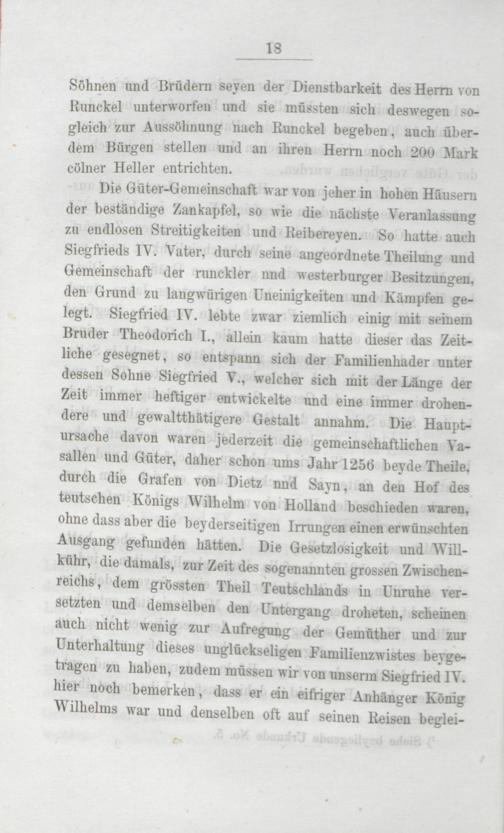 18

Söhnen und Brüdern seyen der Dienstbarkeit des Herrn von Runckel unterworfen und sie müssten sich deswegen sogleich zur Aussöhnung nach Runckel begeben, auch überdem Bürgen stellen und an ihren Herrn noch 200 Mark cölner Heller entrichten.

Die Güter-Gemeinschaft war von jeher in hohen Häusern der beständige Zankapfel, so wie die nächste Veranlassung zu endlosen Streitigkeiten und Reibereyen. So hatte auch Siegfrieds IV. Vater, durch seine angeordnete Theilung und Gemeinschaft der runckler und westerburger Besitzungen, den Grund zu langwürigen Uneinigkeiten und Kämpfen gelegt. Siegfried IV. lebte zwar ziemlich einig mit seinem Bruder Theodorich I., allein kaum hatte dieser das Zeitliche gesegnet, so entspann sich der Familienhader unter dessen Sohne Siegfried V., welcher sich mit der Länge der Zeit immer heftiger entwickelte und eine immer drohendere und gewaltthätigere Gestalt annahm. Die Hauptursache davon waren jederzeit die gemeinschaftlichen Vasallen und Güter, daher schon ums Jahr 1256 beyde Theile, durch die Grafen von Dietz und Sayn, an den Hof des teutschen Königs Wilhelm von Holland beschieden waren, ohne dass aber die beyderseitigen Irrungen einen erwünschten Ausgang gefunden hätten. Die Gesetzlosigkeit und Willkühr, die damals, zur Zeit des sogenannten grossen Zwischenreichs, dem grössten Theil Teutschlands in Unruhe versetzten und demselben den Untergang droheten, scheinen auch nicht wenig zur Aufregung der Gemüther und zur Unterhaltung dieses unglückseligen Familienzwistes beygetragen zu haben, zudem müssen wir von unserm Siegfried IV. hier noch bemerken, dass er ein eifriger Anhänger König Wilhelms war und denselben oft auf seinen Reisen beglei-